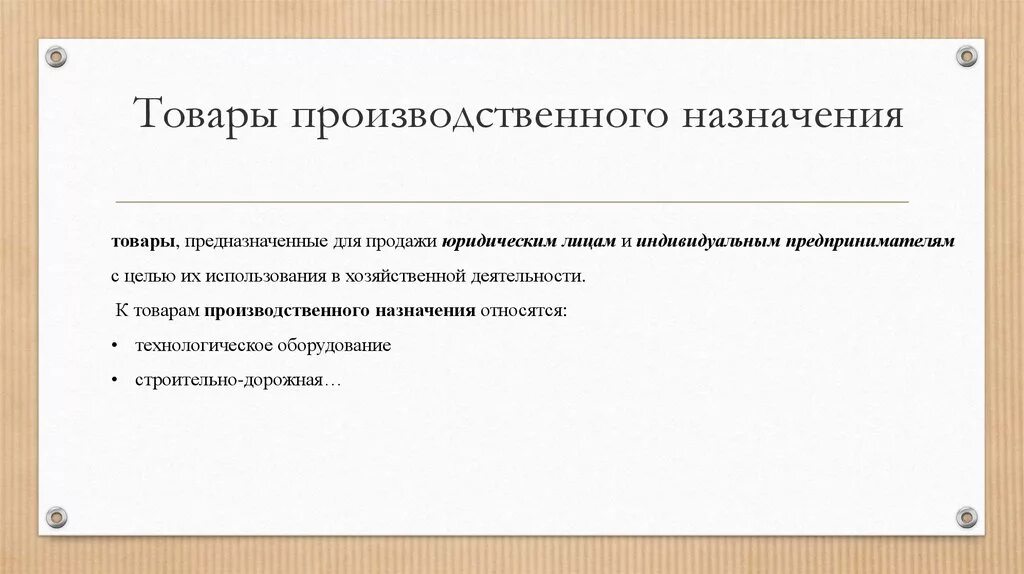 Товары производственного назначения

товары, предназначенные для продажи юридическим лицам и индивидуальным предпринимателям с целью их использования в хозяйственной деятельности.

К товарам производственного назначения относятся:

• технологическое оборудование

• строительно-дорожная…